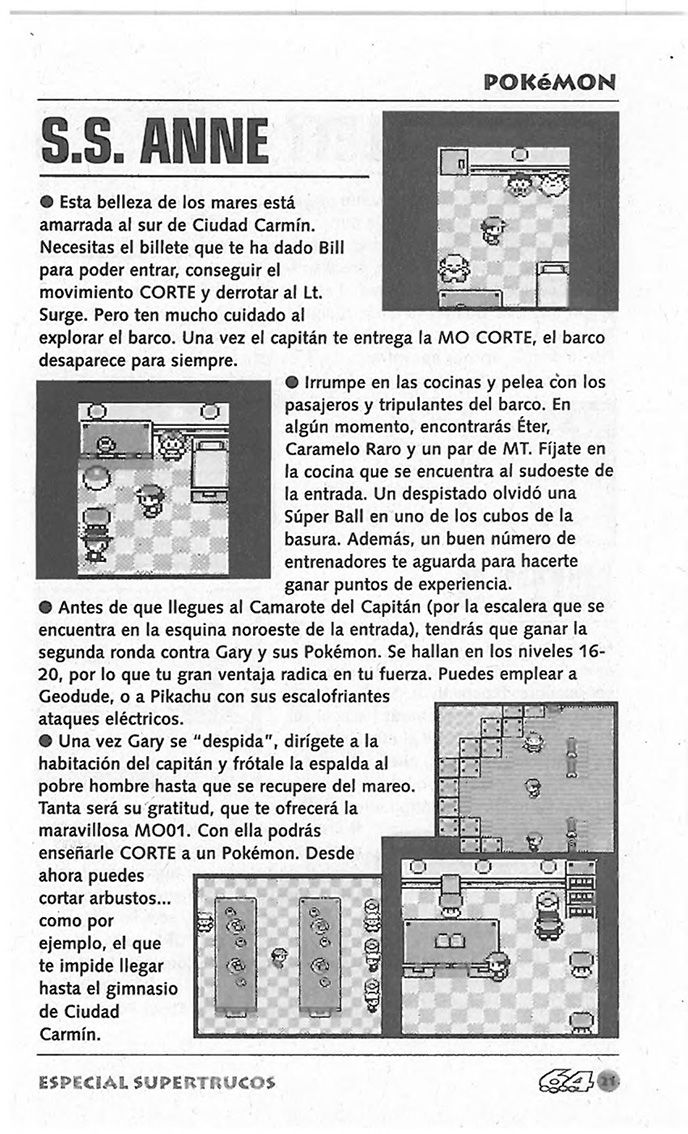 POKéMON

S.S. ANNE

● Esta belleza de los mares está amarrada al sur de Ciudad Carmín. Necesitas el billete que te ha dado Bill para poder entrar, conseguir el movimiento CORTE y derrotar al Lt. Surge. Pero ten mucho cuidado al explorar el barco. Una vez el capitán te entrega la MO CORTE, el barco desaparece para siempre.

● Irrumpe en las cocinas y pelea con los pasajeros y tripulantes del barco. En algún momento, encontrarás Éter, Caramelo Raro y un par de MT. Fíjate en la cocina que se encuentra al sudoeste de la entrada. Un despistado olvidó una Súper Ball en uno de los cubos de la basura. Además, un buen número de entrenadores te aguarda para hacerte ganar puntos de experiencia.

● Antes de que llegues al Camarote del Capitán (por la escalera que se encuentra en la esquina noroeste de la entrada), tendrás que ganar la segunda ronda contra Gary y sus Pokémon. Se hallan en los niveles 16-20, por lo que tu gran ventaja radica en tu fuerza. Puedes emplear a Geodude, o a Pikachu con sus escalofriantes ataques eléctricos.

● Una vez Gary se "despida", dirígete a la habitación del capitán y frótale la espalda al pobre hombre hasta que se recupere del mareo. Tanta será su gratitud, que te ofrecerá la maravillosa MO01. Con ella podrás enseñarle CORTE a un Pokémon. Desde ahora puedes cortar arbustos... como por ejemplo, el que te impide llegar hasta el gimnasio de Ciudad Carmín.

ESPECIAL SUPERTRUCOS 64 21